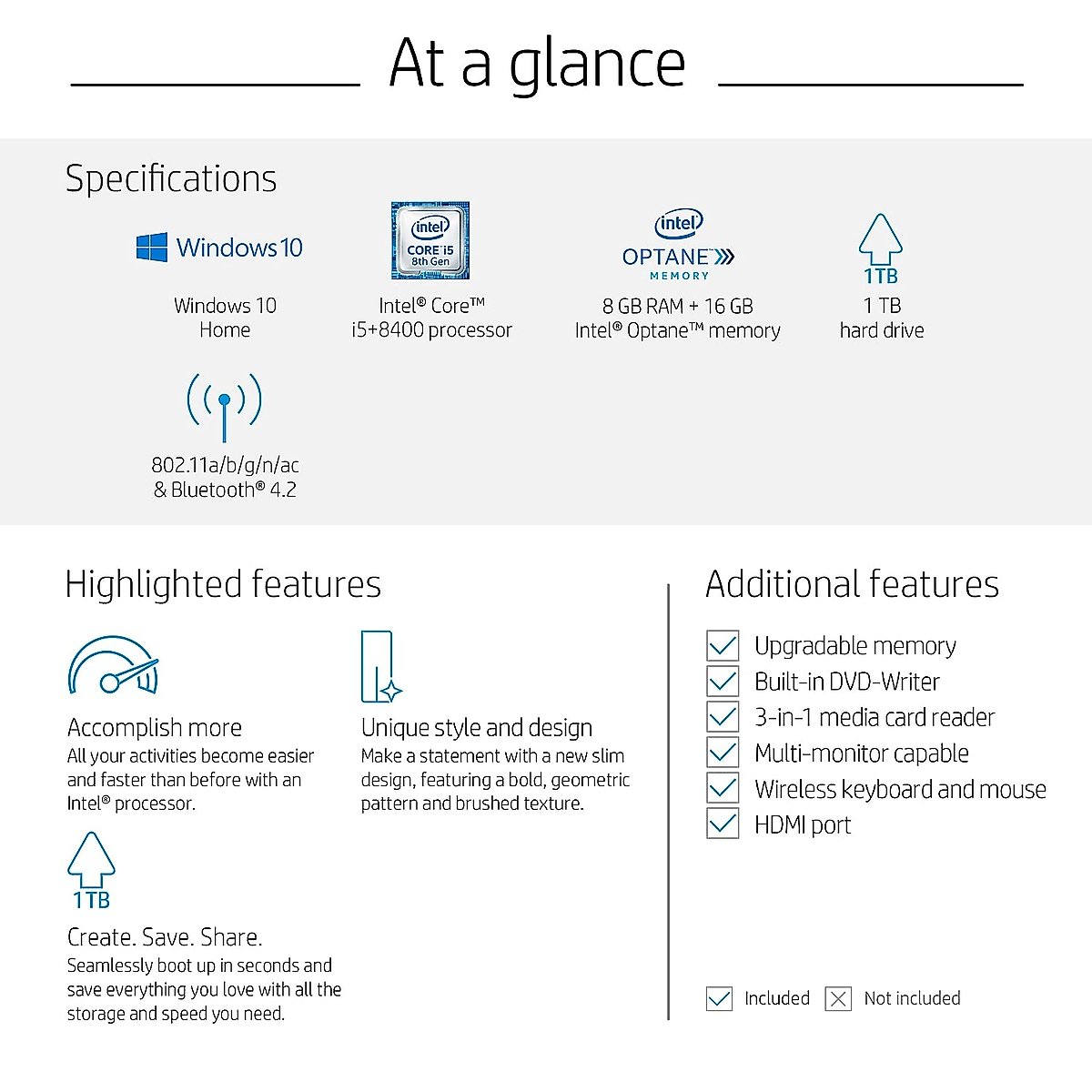 At a glance

Specifications

Windows 10

Windows 10 Home

intel CORE i5 8th Gen

Intel® Core™ i5+8400 processor

intel OPTANE MEMORY

8 GB RAM + 16 GB Intel® Optane™ memory

1TB

1 TB hard drive

802.11a/b/g/n/ac & Bluetooth® 4.2

Highlighted features

Accomplish more
All your activities become easier and faster than before with an Intel® processor.

Unique style and design
Make a statement with a new slim design, featuring a bold, geometric pattern and brushed texture.

1TB

Create. Save. Share.
Seamlessly boot up in seconds and save everything you love with all the storage and speed you need.

Additional features

Upgradable memory
Built-in DVD-Writer
3-in-1 media card reader
Multi-monitor capable
Wireless keyboard and mouse
HDMI port

Included Not included